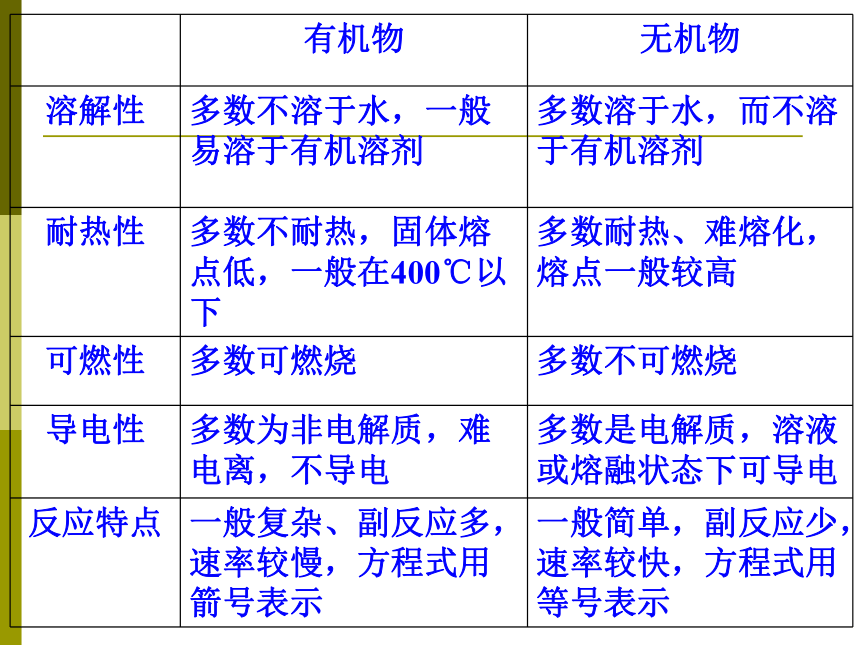 |  | 有机物 | 无机物 |
|---|---|---|
| 溶解性 | 多数不溶于水，一般易溶于有机溶剂 | 多数溶于水，而不溶于有机溶剂 |
| 耐热性 | 多数不耐热，固体熔点低，一般在400℃以下 | 多数耐热、难熔化，熔点一般较高 |
| 可燃性 | 多数可燃烧 | 多数不可燃烧 |
| 导电性 | 多数为非电解质，难电离，不导电 | 多数是电解质，溶液或熔融状态下可导电 |
| 反应特点 | 一般复杂、副反应多，速率较慢，方程式用箭号表示 | 一般简单，副反应少，速率较快，方程式用等号表示 |